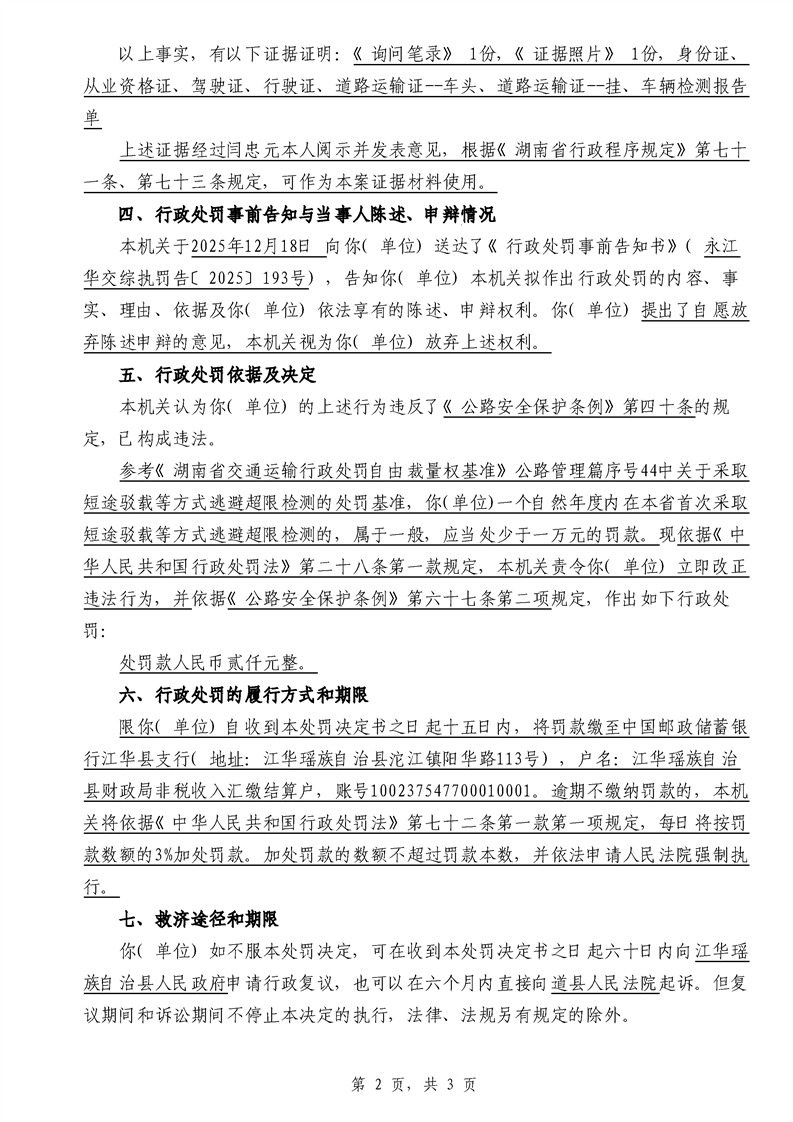 以上事实，有以下证据证明：《询问笔录》1份，《证据照片》1份，身份证、从业资格证、驾驶证、行驶证、道路运输证--车头、道路运输证--挂、车辆检测报告单

上述证据经过闫忠元本人阅示并发表意见，根据《湖南省行政程序规定》第七十一条、第七十三条规定，可作为本案证据材料使用。

四、行政处罚事前告知与当事人陈述、申辩情况

本机关于2025年12月18日 向你(单位) 送达了《行政处罚事前告知书》(永江华交综执罚告〔2025〕193号)，告知你(单位) 本机关拟作出行政处罚的内容、事实、理由、依据及你(单位) 依法享有的陈述、申辩权利。你(单位) 提出了自愿放弃陈述申辩的意见，本机关视为你(单位) 放弃上述权利。

五、行政处罚依据及决定

本机关认为你(单位) 的上述行为违反了《公路安全保护条例》第四十条的规定，已构成违法。

参考《湖南省交通运输行政处罚自由裁量权基准》公路管理篇序号44中关于采取短途驳载等方式逃避超限检测的处罚基准，你(单位)一个自然年度内在本省首次采取短途驳载等方式逃避超限检测的，属于一般，应当处少于一万元的罚款。现依据《中华人民共和国行政处罚法》第二十八条第一款规定，本机关责令你(单位) 立即改正违法行为，并依据《公路安全保护条例》第六十七条第二项规定，作出如下行政处罚：

处罚款人民币贰仟元整。

六、行政处罚的履行方式和期限

限你(单位) 自收到本处罚决定书之日起十五日内，将罚款缴至中国邮政储蓄银行江华县支行(地址：江华瑶族自治县沱江镇阳华路113号)，户名：江华瑶族自治县财政局非税收入汇缴结算户，账号100237547700010001。逾期不缴纳罚款的，本机关将依据《中华人民共和国行政处罚法》第七十二条第一款第一项规定，每日将按罚款数额的3%加处罚款。加处罚款的数额不超过罚款本数，并依法申请人民法院强制执行。

七、救济途径和期限

你(单位) 如不服本处罚决定，可在收到本处罚决定书之日起六十日内向江华瑶族自治县人民政府申请行政复议，也可以在六个月内直接向道县人民法院起诉。但复议期间和诉讼期间不停止本决定的执行，法律、法规另有规定的除外。

第 2 页，共 3 页